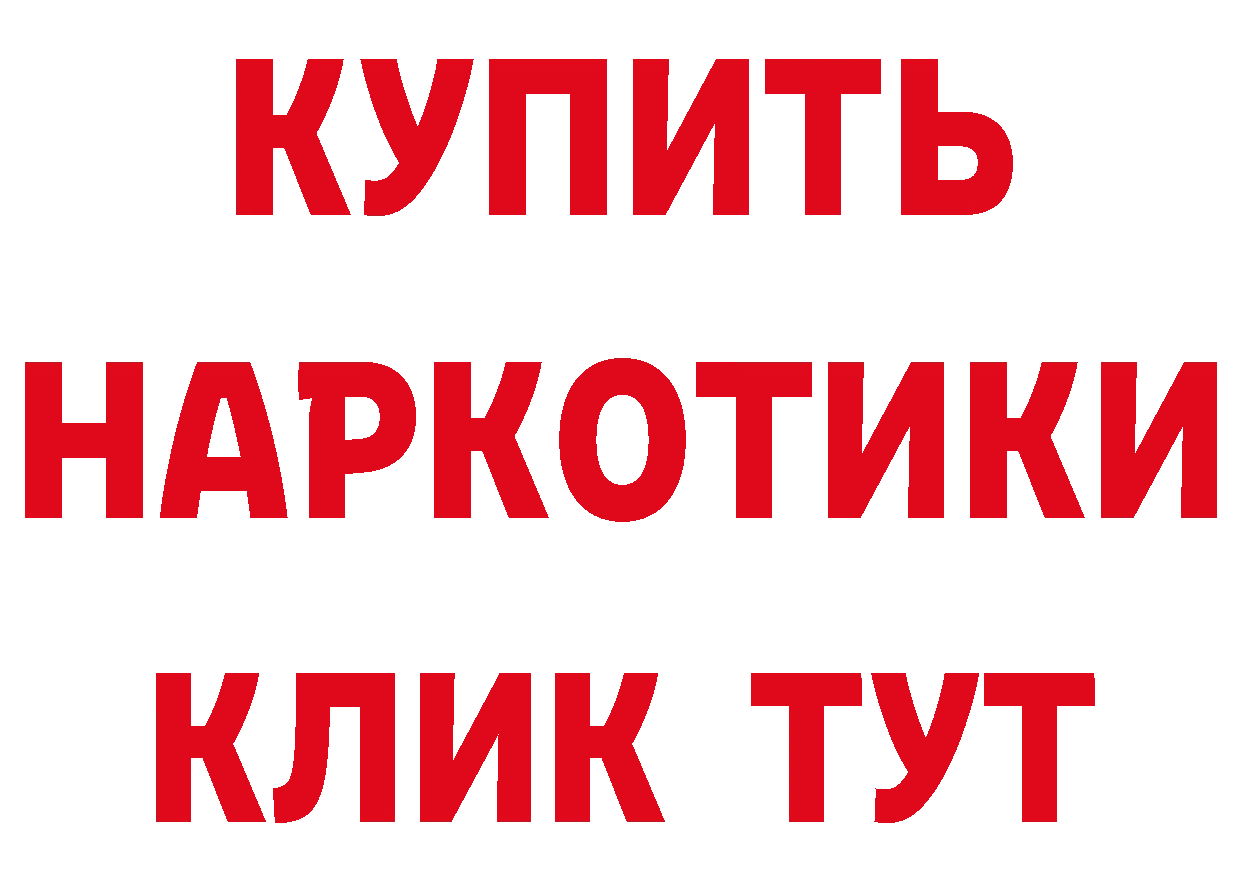 КУПИТЬ
НАРКОТИКИ
КЛИК ТУТ